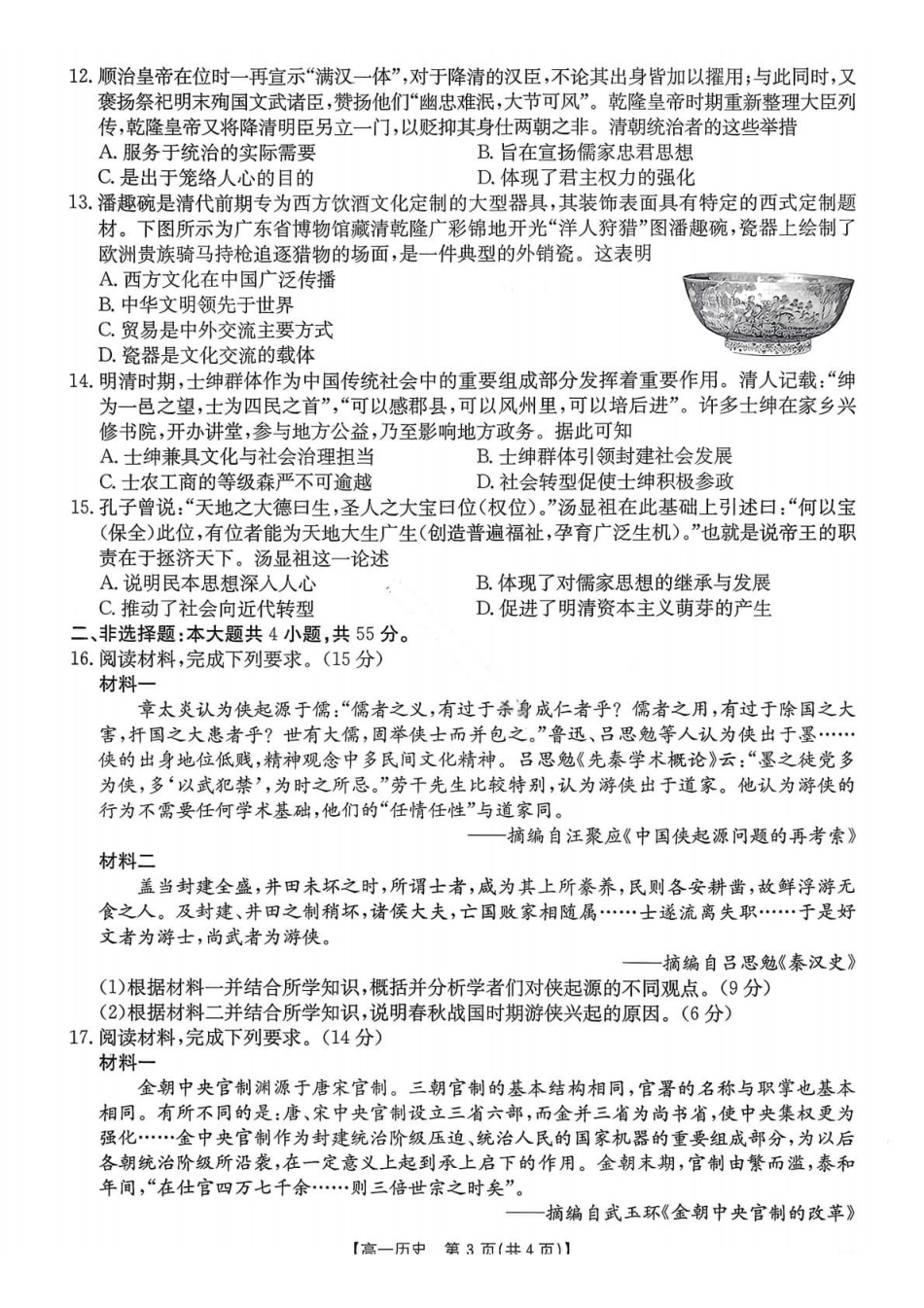 12. 顺治皇帝在位时一再宣示“满汉一体”，对于降清的汉臣，不论其出身皆加以擢用；与此同时，又褒扬祭祀明末殉国文武诸臣，赞扬他们“幽忠难泯，大节可风”。乾隆皇帝时期重新整理大臣列传，乾隆皇帝又将降清明臣另立一门，以贬抑其身仕两朝之非。清朝统治者的这些举措
A. 服务于统治的实际需要
B. 旨在宣扬儒家忠君思想
C. 是出于笼络人心的目的
D. 体现了君主权力的强化

13. 潘趣碗是清代前期专为西方饮酒文化定制的大型器具，其装饰表面具有特定的西式定制题材。下图所示为广东省博物馆藏清乾隆广彩锦地开光“洋人狩猎”图潘趣碗，瓷器上绘制了欧洲贵族骑马持枪追逐猎物的场面，是一件典型的外销瓷。这表明
A. 西方文化在中国广泛传播
B. 中华文明领先于世界
C. 贸易是中外交流主要方式
D. 瓷器是文化交流的载体

14. 明清时期，士绅群体作为中国传统社会中的重要组成部分发挥着重要作用。清人记载：“绅为一邑之望，士为四民之首”，“可以感郡县，可以风州里，可以培后进”。许多士绅在家乡兴修书院，开办讲堂，参与地方公益，乃至影响地方政务。据此可知
A. 士绅兼具文化与社会治理担当
B. 士绅群体引领封建社会发展
C. 士农工商的等级森严不可逾越
D. 社会转型促使士绅积极参政

15. 孔子曾说：“天地之大德曰生，圣人之大宝曰位（权位）。”汤显祖在此基础上引述曰：“何以宝（保全）此位，有位者能为天地大生广生（创造普遍福祉，孕育广泛生机）。”也就是说帝王的职责在于拯济天下。汤显祖这一论述
A. 说明民本思想深入人心
B. 体现了对儒家思想的继承与发展
C. 推动了社会向近代转型
D. 促进了明清资本主义萌芽的产生

二、非选择题：本大题共 4 小题，共 55 分。
16. 阅读材料，完成下列要求。（15 分）
材料一
章太炎认为侠起源于儒：“儒者之义，有过于杀身成仁者乎？儒者之用，有过于除国之大害，扞国之大患者乎？世有大儒，固举侠士而并包之。”鲁迅、吕思勉等人认为侠出于墨……侠的出身地位低贱，精神观念中多民间文化精神。吕思勉《先秦学术概论》云：“墨之徒党多为侠，多‘以武犯禁’，为时之所忌。”劳干先生比较特别，认为游侠出于道家。他认为游侠的行为不需要任何学术基础，他们的“任情任性”与道家同。
——摘编自汪聚应《中国侠起源问题的再考索》
材料二
盖当封建全盛，井田未坏之时，所谓士者，咸为其上所豢养，民则各安耕凿，故鲜浮游无食之人。及封建、井田之制稍坏，诸侯大夫，亡国败家相随属……士遂流离失职……于是好文者为游士，尚武者为游侠。
——摘编自吕思勉《秦汉史》
(1)根据材料一并结合所学知识，概括并分析学者们对侠起源的不同观点。（9 分）
(2)根据材料二并结合所学知识，说明春秋战国时期游侠兴起的原因。（6 分）

17. 阅读材料，完成下列要求。（14 分）
材料一
金朝中央官制渊源于唐宋官制。三朝官制的基本结构相同，官署的名称与职掌也基本相同。有所不同的是：唐、宋中央官制设立三省六部，而金并三省为尚书省，使中央集权更为强化……金中央官制作为封建统治阶级压迫、统治人民的国家机器的重要组成部分，为以后各朝统治阶级所沿袭，在一定意义上起到承上启下的作用。金朝末期，官制由繁而滥，泰和年间，“在仕官四万七千余……则三倍世宗之时矣”。
——摘编自武玉环《金朝中央官制的改革》

【高一历史 第 3 页(共 4 页)】